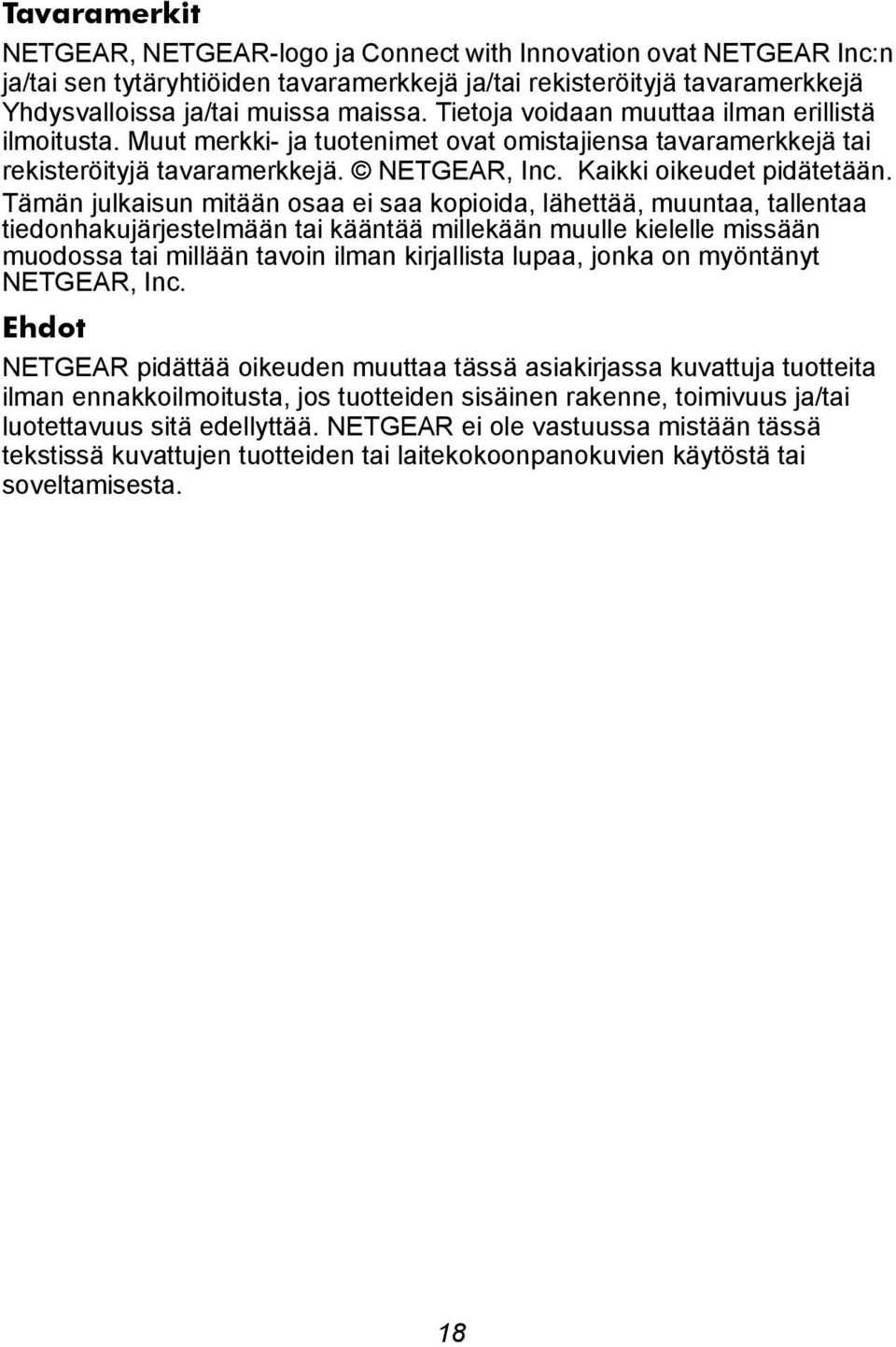 Tavaramerkit

NETGEAR, NETGEAR-logo ja Connect with Innovation ovat NETGEAR Inc:n ja/tai sen tytäryhtiöiden tavaramerkkejä ja/tai rekisteröityjä tavaramerkkejä Yhdysvalloissa ja/tai muissa maissa. Tietoja voidaan muuttaa ilman erillistä ilmoitusta. Muut merkki- ja tuotenimet ovat omistajiensa tavaramerkkejä tai rekisteröityjä tavaramerkkejä. © NETGEAR, Inc. Kaikki oikeudet pidätetään. Tämän julkaisun mitään osaa ei saa kopioida, lähettää, muuntaa, tallentaa tiedonhakujärjestelmään tai kääntää millekään muulle kielelle missään muodossa tai millään tavoin ilman kirjallista lupaa, jonka on myöntänyt NETGEAR, Inc.

Ehdot

NETGEAR pidättää oikeuden muuttaa tässä asiakirjassa kuvattuja tuotteita ilman ennakkoilmoitusta, jos tuotteiden sisäinen rakenne, toimivuus ja/tai luotettavuus sitä edellyttää. NETGEAR ei ole vastuussa mistään tässä tekstissä kuvattujen tuotteiden tai laitekokoonpanokuvien käytöstä tai soveltamisesta.

18